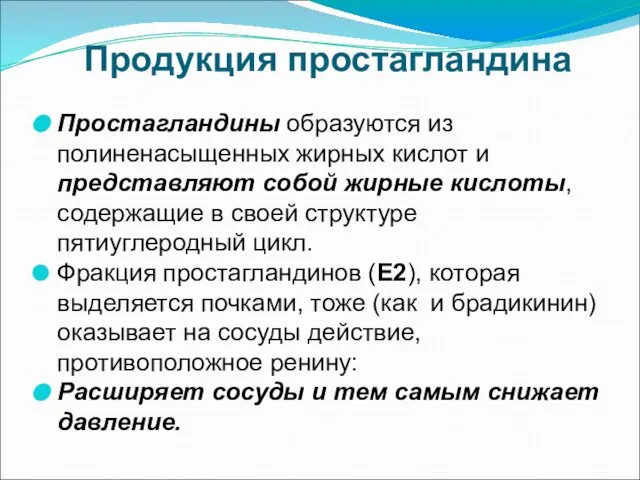 Продукция простагландина

Простагландины образуются из полиненасыщенных жирных кислот и представляют собой жирные кислоты, содержащие в своей структуре пятиуглеродный цикл.

Фракция простагландинов (Е2), которая выделяется почками, тоже (как и брадикинин) оказывает на сосуды действие, противоположное ренину:

Расширяет сосуды и тем самым снижает давление.